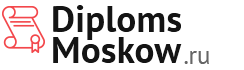 Diploms
Moskow.ru